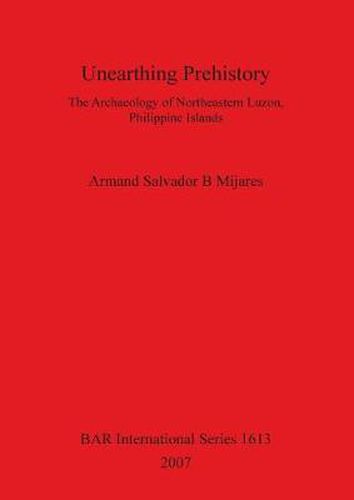 Unearthing Prehistory

The Archaeology of Northeastern Luzon, Philippine Islands

Armand Salvador B Mijares

BAR International Series 1613
2007